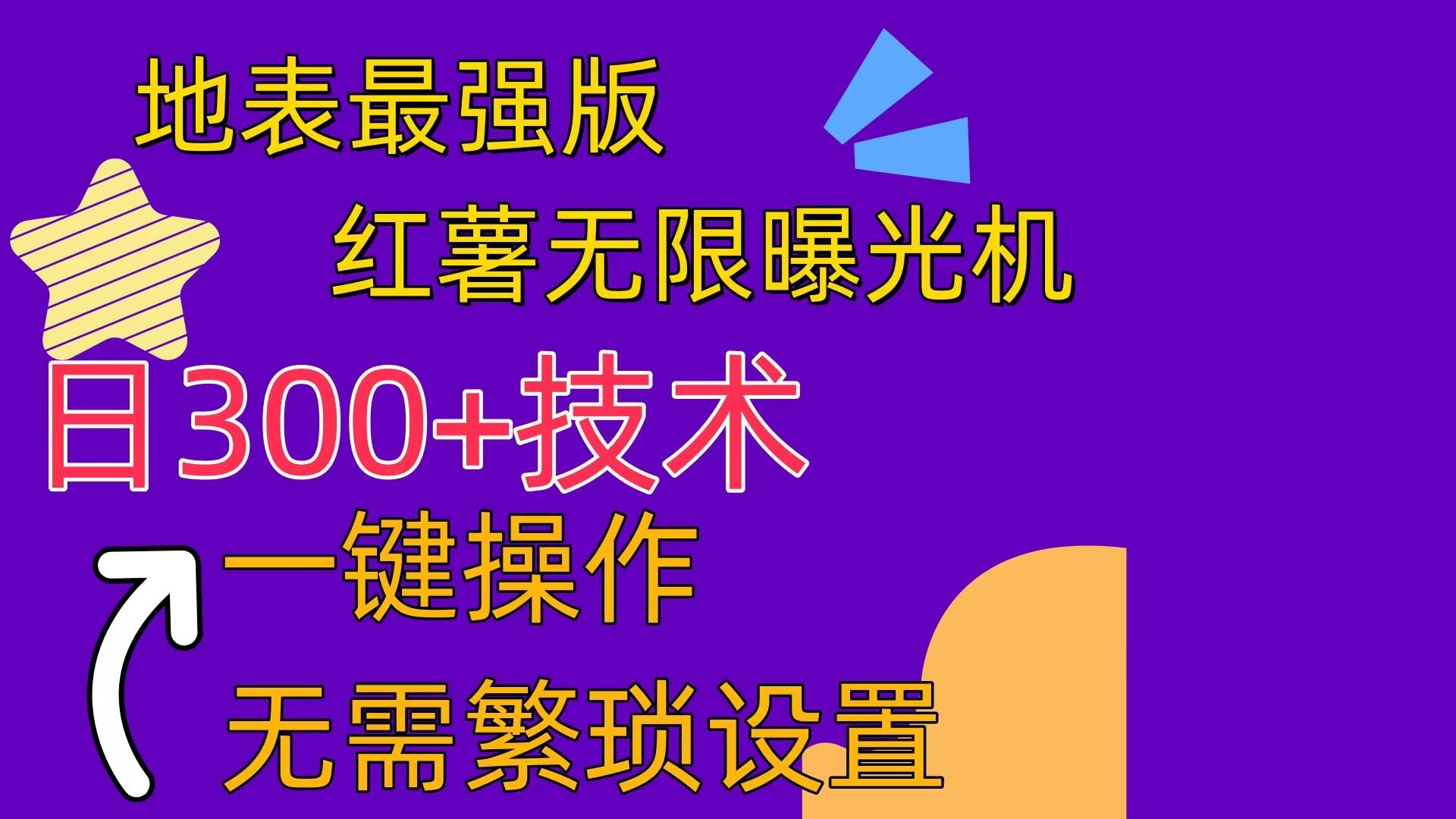 地表最强版

红薯无限曝光机

日300+技术

一键操作

无需繁琐设置